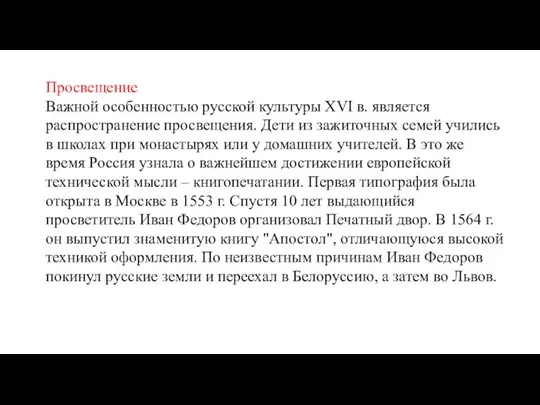 Просвещение
Важной особенностью русской культуры XVI в. является распространение просвещения. Дети из зажиточных семей учились в школах при монастырях или у домашних учителей. В это же время Россия узнала о важнейшем достижении европейской технической мысли – книгопечатании. Первая типография была открыта в Москве в 1553 г. Спустя 10 лет выдающийся просветитель Иван Федоров организовал Печатный двор. В 1564 г. он выпустил знаменитую книгу "Апостол", отличающуюся высокой техникой оформления. По неизвестным причинам Иван Федоров покинул русские земли и переехал в Белоруссию, а затем во Львов.